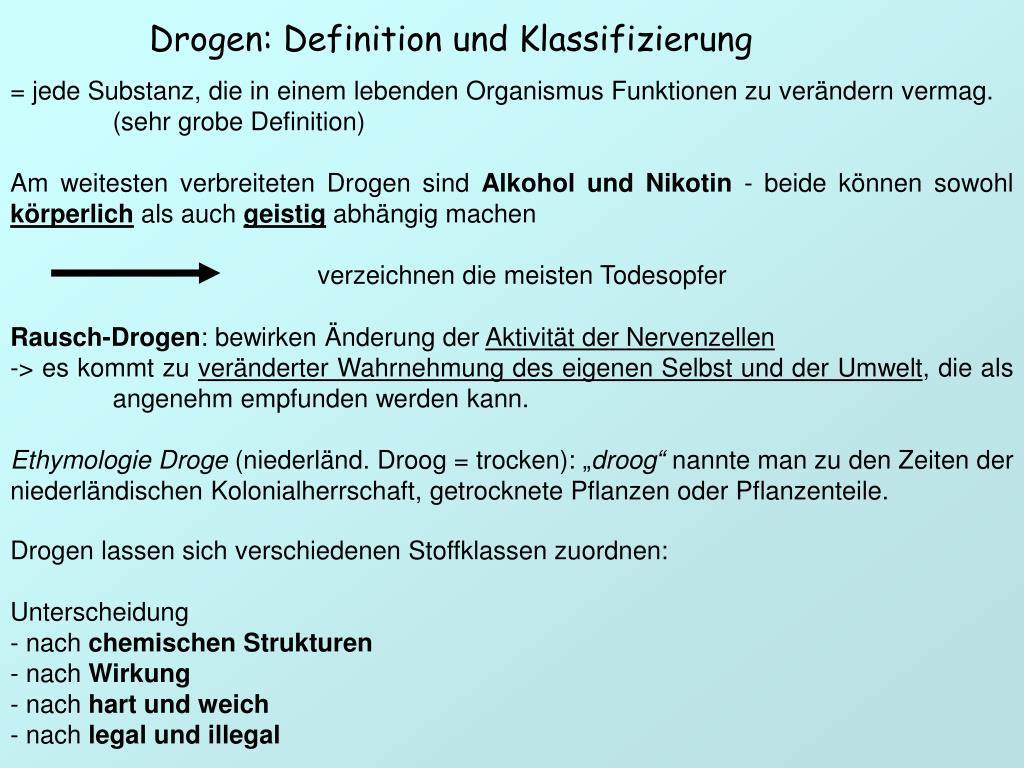 Drogen: Definition und Klassifizierung

= jede Substanz, die in einem lebenden Organismus Funktionen zu verändern vermag. (sehr grobe Definition)

Am weitesten verbreiteten Drogen sind Alkohol und Nikotin - beide können sowohl körperlich als auch geistig abhängig machen

verzeichnen die meisten Todesopfer

Rausch-Drogen: bewirken Änderung der Aktivität der Nervenzellen
-> es kommt zu veränderter Wahrnehmung des eigenen Selbst und der Umwelt, die als angenehm empfunden werden kann.

Ethymologie Droge (niederländ. Droog = trocken): „droog“ nannte man zu den Zeiten der niederländischen Kolonialherrschaft, getrocknete Pflanzen oder Pflanzenteile.

Drogen lassen sich verschiedenen Stoffklassen zuordnen:

Unterscheidung
- nach chemischen Strukturen
- nach Wirkung
- nach hart und weich
- nach legal und illegal